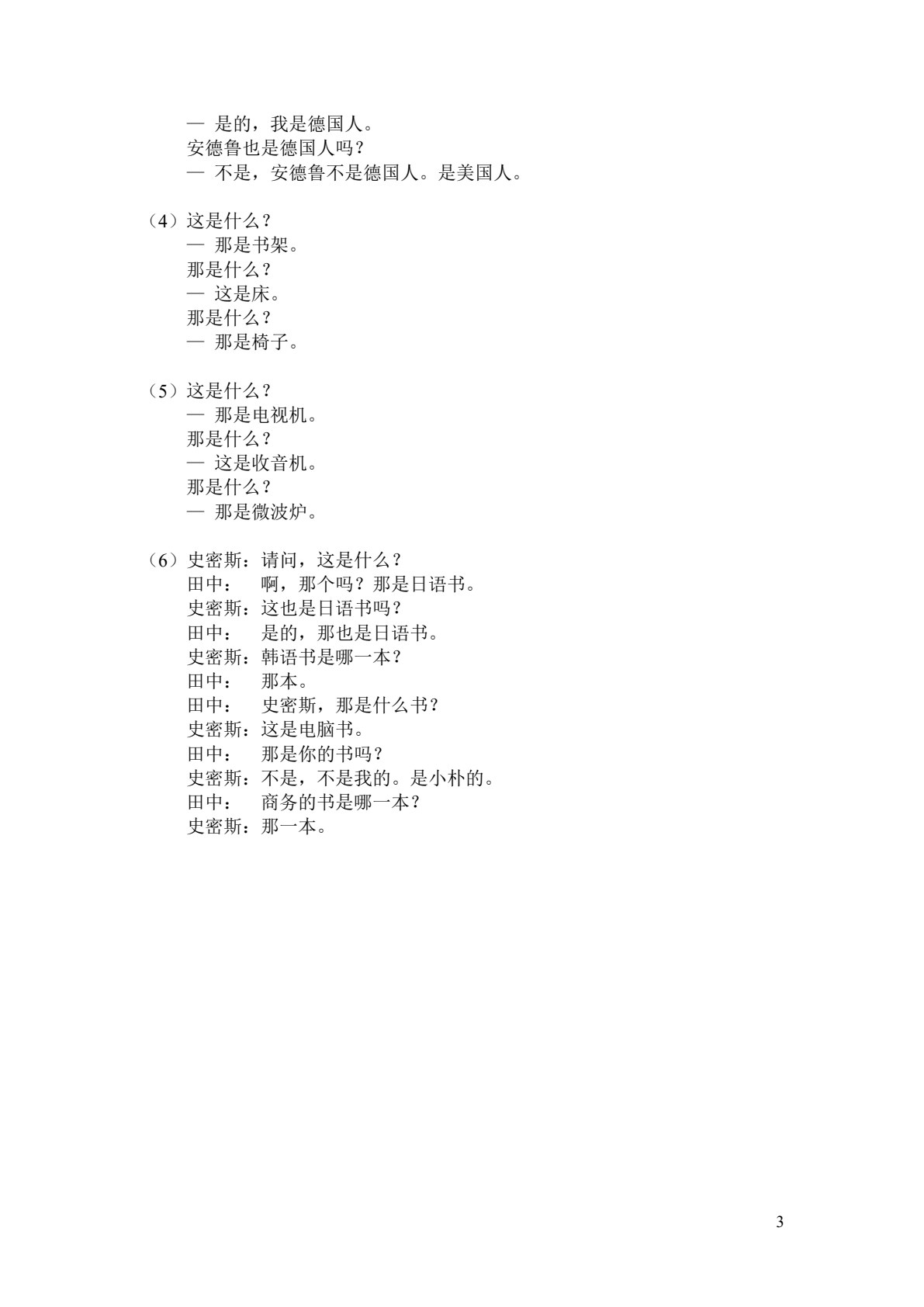 — 是的，我是德国人。
安德鲁也是德国人吗？
— 不是，安德鲁不是德国人。是美国人。

（4）这是什么？
— 那是书架。
那是什么？
— 这是床。
那是什么？
— 那是椅子。

（5）这是什么？
— 那是电视机。
那是什么？
— 这是收音机。
那是什么？
— 那是微波炉。

（6）史密斯：请问，这是什么？
田中：　啊，那个吗？那是日语书。
史密斯：这也是日语书吗？
田中：　是的，那也是日语书。
史密斯：韩语书是哪一本？
田中：　那本。
田中：　史密斯，那是什么书？
史密斯：这是电脑书。
田中：　那是你的书吗？
史密斯：不是，不是我的。是小朴的。
田中：　商务的书是哪一本？
史密斯：那一本。

3